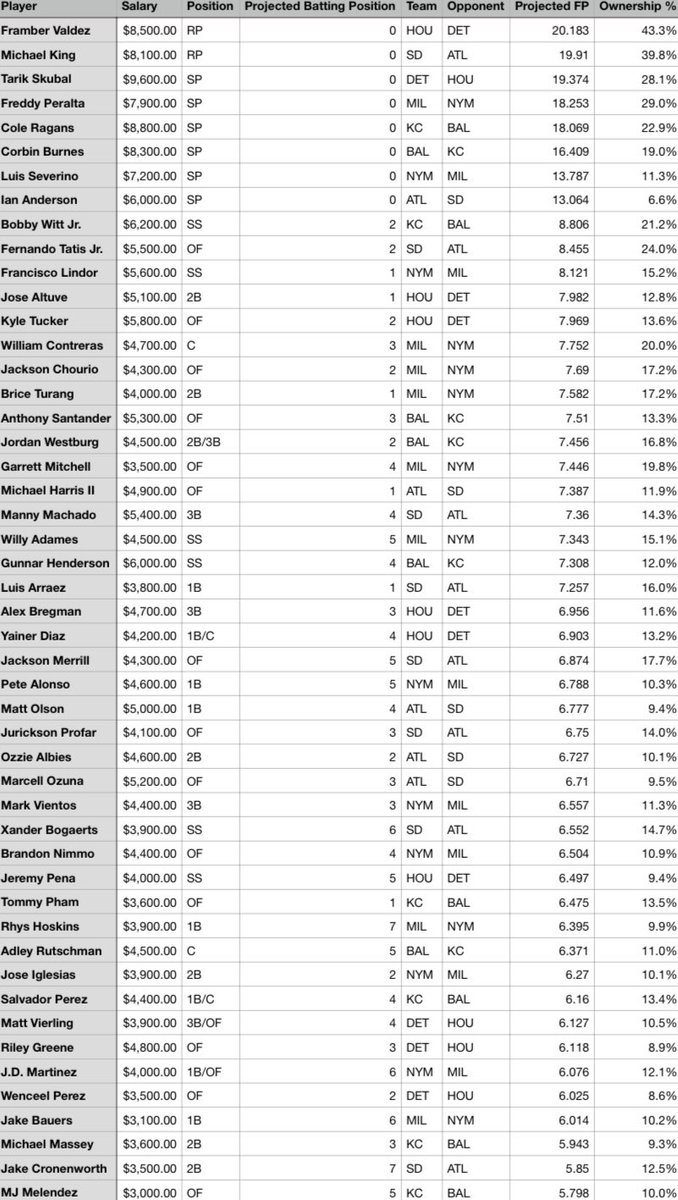 | Player | Salary | Position | Projected Batting Position | Team | Opponent | Projected FP | Ownership % |
|---|---|---|---|---|---|---|---|
| Framber Valdez | $8,500.00 | RP | 0 | HOU | DET | 20.183 | 43.3% |
| Michael King | $8,100.00 | RP | 0 | SD | ATL | 19.91 | 39.8% |
| Tarik Skubal | $9,600.00 | SP | 0 | DET | HOU | 19.374 | 28.1% |
| Freddy Peralta | $7,900.00 | SP | 0 | MIL | NYM | 18.253 | 29.0% |
| Cole Ragans | $8,800.00 | SP | 0 | KC | BAL | 18.069 | 22.9% |
| Corbin Burnes | $8,300.00 | SP | 0 | BAL | KC | 16.409 | 19.0% |
| Luis Severino | $7,200.00 | SP | 0 | NYM | MIL | 13.787 | 11.3% |
| Ian Anderson | $6,000.00 | SP | 0 | ATL | SD | 13.064 | 6.6% |
| Bobby Witt Jr. | $6,200.00 | SS | 2 | KC | BAL | 8.806 | 21.2% |
| Fernando Tatis Jr. | $5,500.00 | OF | 2 | SD | ATL | 8.455 | 24.0% |
| Francisco Lindor | $5,600.00 | SS | 1 | NYM | MIL | 8.121 | 15.2% |
| Jose Altuve | $5,100.00 | 2B | 1 | HOU | DET | 7.982 | 12.8% |
| Kyle Tucker | $5,800.00 | OF | 2 | HOU | DET | 7.969 | 13.6% |
| William Contreras | $4,700.00 | C | 3 | MIL | NYM | 7.752 | 20.0% |
| Jackson Chourio | $4,300.00 | OF | 2 | MIL | NYM | 7.69 | 17.2% |
| Brice Turang | $4,000.00 | 2B | 1 | MIL | NYM | 7.582 | 17.2% |
| Anthony Santander | $5,300.00 | OF | 3 | BAL | KC | 7.51 | 13.3% |
| Jordan Westburg | $4,500.00 | 2B/3B | 2 | BAL | KC | 7.456 | 16.8% |
| Garrett Mitchell | $3,500.00 | OF | 4 | MIL | NYM | 7.446 | 19.8% |
| Michael Harris II | $4,900.00 | OF | 1 | ATL | SD | 7.387 | 11.9% |
| Manny Machado | $5,400.00 | 3B | 4 | SD | ATL | 7.36 | 14.3% |
| Willy Adames | $4,500.00 | SS | 5 | MIL | NYM | 7.343 | 15.1% |
| Gunnar Henderson | $6,000.00 | SS | 4 | BAL | KC | 7.308 | 12.0% |
| Luis Arraez | $3,800.00 | 1B | 1 | SD | ATL | 7.257 | 16.0% |
| Alex Bregman | $4,700.00 | 3B | 3 | HOU | DET | 6.956 | 11.6% |
| Yainer Diaz | $4,200.00 | 1B/C | 4 | HOU | DET | 6.903 | 13.2% |
| Jackson Merrill | $4,300.00 | OF | 5 | SD | ATL | 6.874 | 17.7% |
| Pete Alonso | $4,600.00 | 1B | 5 | NYM | MIL | 6.788 | 10.3% |
| Matt Olson | $5,000.00 | 1B | 4 | ATL | SD | 6.777 | 9.4% |
| Jurickson Profar | $4,100.00 | OF | 3 | SD | ATL | 6.75 | 14.0% |
| Ozzie Albies | $4,600.00 | 2B | 2 | ATL | SD | 6.727 | 10.1% |
| Marcell Ozuna | $5,200.00 | OF | 3 | ATL | SD | 6.71 | 9.5% |
| Mark Vientos | $4,400.00 | 3B | 3 | NYM | MIL | 6.557 | 11.3% |
| Xander Bogaerts | $3,900.00 | SS | 6 | SD | ATL | 6.552 | 14.7% |
| Brandon Nimmo | $4,400.00 | OF | 4 | NYM | MIL | 6.504 | 10.9% |
| Jeremy Pena | $4,000.00 | SS | 5 | HOU | DET | 6.497 | 9.4% |
| Tommy Pham | $3,600.00 | OF | 1 | KC | BAL | 6.475 | 13.5% |
| Rhys Hoskins | $3,900.00 | 1B | 7 | MIL | NYM | 6.395 | 9.9% |
| Adley Rutschman | $4,500.00 | C | 5 | BAL | KC | 6.371 | 11.0% |
| Jose Iglesias | $3,900.00 | 2B | 2 | NYM | MIL | 6.27 | 10.1% |
| Salvador Perez | $4,400.00 | 1B/C | 4 | KC | BAL | 6.16 | 13.4% |
| Matt Vierling | $3,900.00 | 3B/OF | 4 | DET | HOU | 6.127 | 10.5% |
| Riley Greene | $4,800.00 | OF | 3 | DET | HOU | 6.118 | 8.9% |
| J.D. Martinez | $4,000.00 | 1B/OF | 6 | NYM | MIL | 6.076 | 12.1% |
| Wenceel Perez | $3,500.00 | OF | 2 | DET | HOU | 6.025 | 8.6% |
| Jake Bauers | $3,100.00 | 1B | 6 | MIL | NYM | 6.014 | 10.2% |
| Michael Massey | $3,600.00 | 2B | 3 | KC | BAL | 5.943 | 9.3% |
| Jake Cronenworth | $3,500.00 | 2B | 7 | SD | ATL | 5.85 | 12.5% |
| MJ Melendez | $3,000.00 | OF | 5 | KC | BAL | 5.798 | 10.0% |